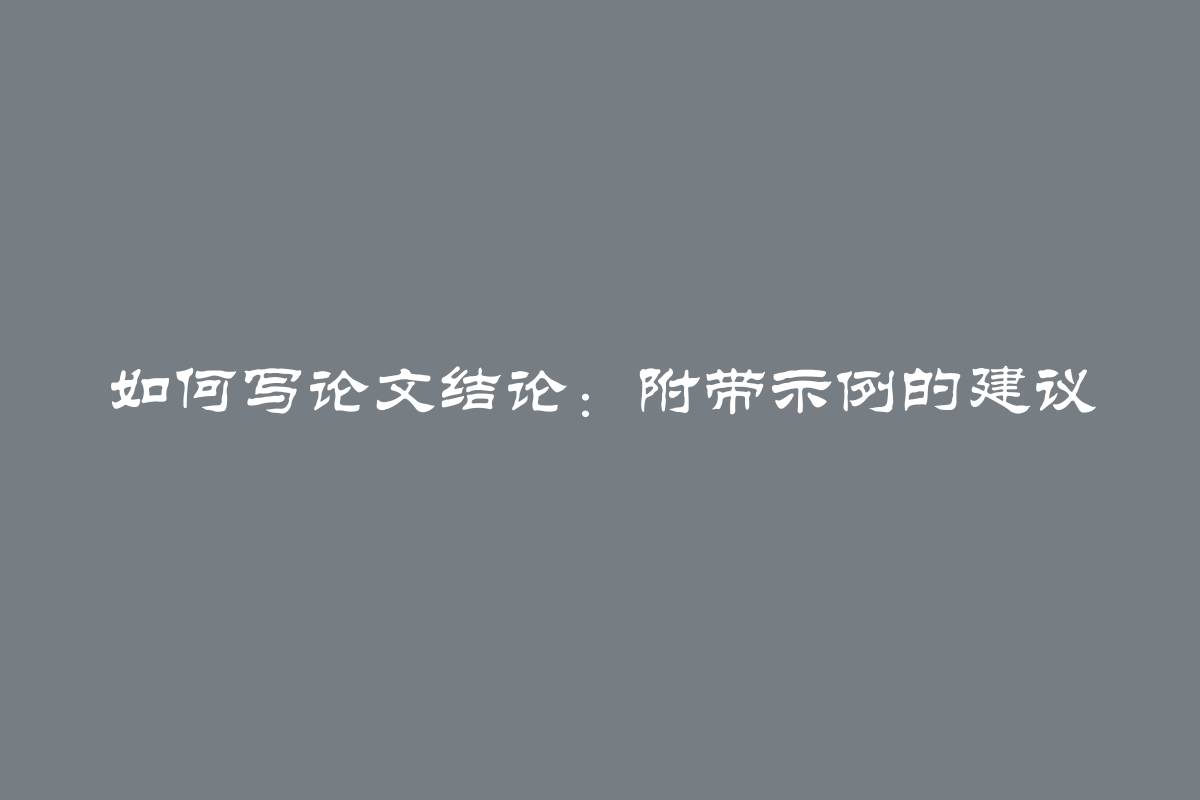 如何写论文结论：附带示例的建议